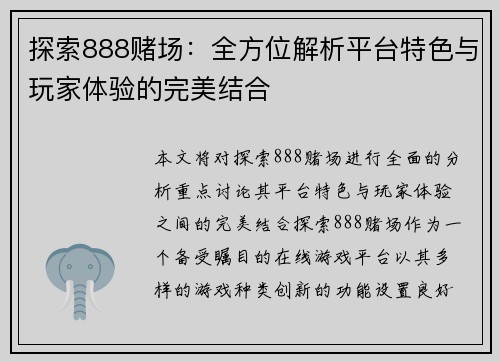 探索888赌场：全方位解析平台特色与玩家体验的完美结合

本文将对探索888赌场进行全面的分析重点讨论其平台特色与玩家体验之间的完美结合探索888赌场作为一个备受瞩目的在线游戏平台以其多样的游戏种类创新的功能设置良好